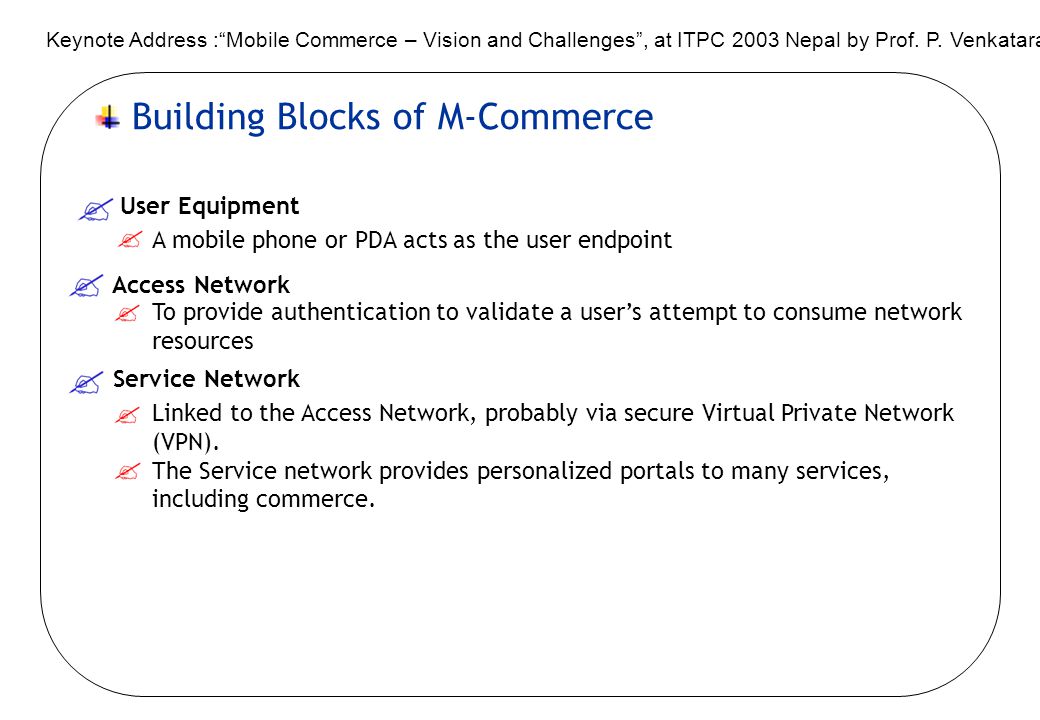 Keynote Address :“Mobile Commerce – Vision and Challenges”, at ITPC 2003 Nepal by Prof. P. Venkatara

Building Blocks of M-Commerce

User Equipment

A mobile phone or PDA acts as the user endpoint

Access Network

To provide authentication to validate a user’s attempt to consume network resources

Service Network

Linked to the Access Network, probably via secure Virtual Private Network (VPN).

The Service network provides personalized portals to many services, including commerce.